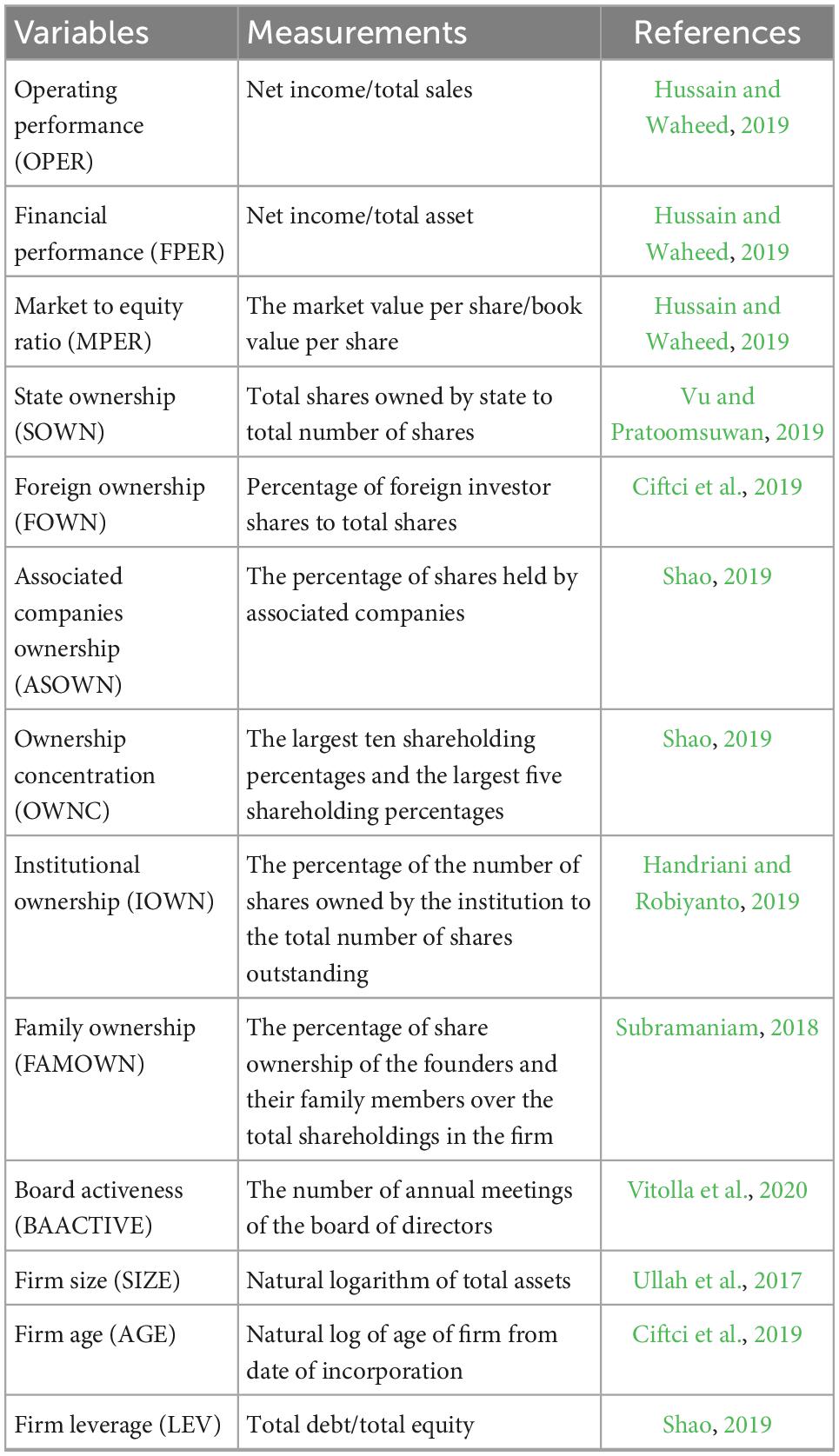 | Variables | Measurements | References |
|---|---|---|
| Operating performance (OPER) | Net income/total sales | Hussain and Waheed, 2019 |
| Financial performance (FPER) | Net income/total asset | Hussain and Waheed, 2019 |
| Market to equity ratio (MPER) | The market value per share/book value per share | Hussain and Waheed, 2019 |
| State ownership (SOWN) | Total shares owned by state to total number of shares | Vu and Pratoomsuwan, 2019 |
| Foreign ownership (FOWN) | Percentage of foreign investor shares to total shares | Ciftci et al., 2019 |
| Associated companies ownership (ASOWN) | The percentage of shares held by associated companies | Shao, 2019 |
| Ownership concentration (OWNC) | The largest ten shareholding percentages and the largest five shareholding percentages | Shao, 2019 |
| Institutional ownership (IOWN) | The percentage of the number of shares owned by the institution to the total number of shares outstanding | Handriani and Robiyanto, 2019 |
| Family ownership (FAMOWN) | The percentage of share ownership of the founders and their family members over the total shareholdings in the firm | Subramaniam, 2018 |
| Board activeness (BAACTIVE) | The number of annual meetings of the board of directors | Vitolla et al., 2020 |
| Firm size (SIZE) | Natural logarithm of total assets | Ullah et al., 2017 |
| Firm age (AGE) | Natural log of age of firm from date of incorporation | Ciftci et al., 2019 |
| Firm leverage (LEV) | Total debt/total equity | Shao, 2019 |